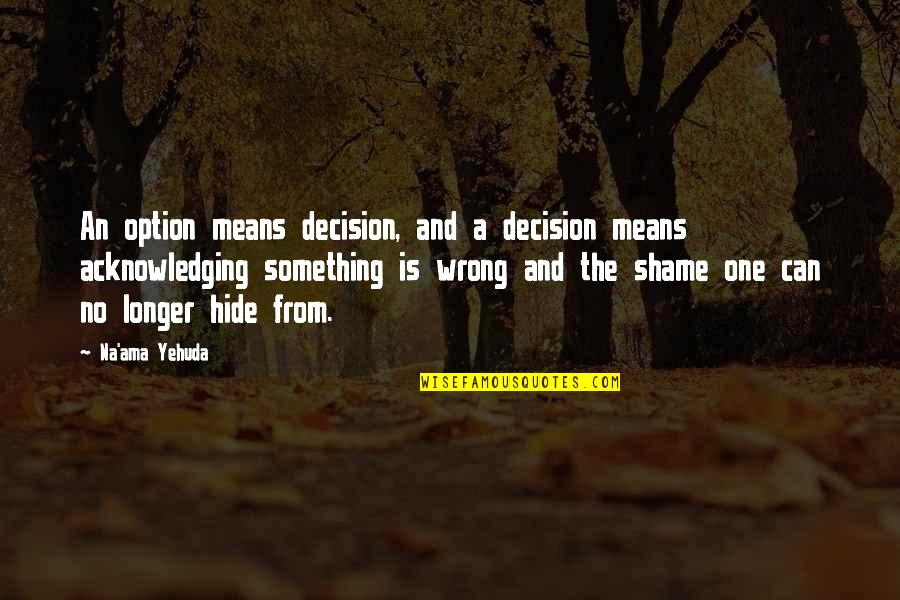 An option means decision, and a decision means acknowledging something is wrong and the shame one can no longer hide from.

~ Na'ama Yehuda

WISEFAMOUSQUOTES.COM